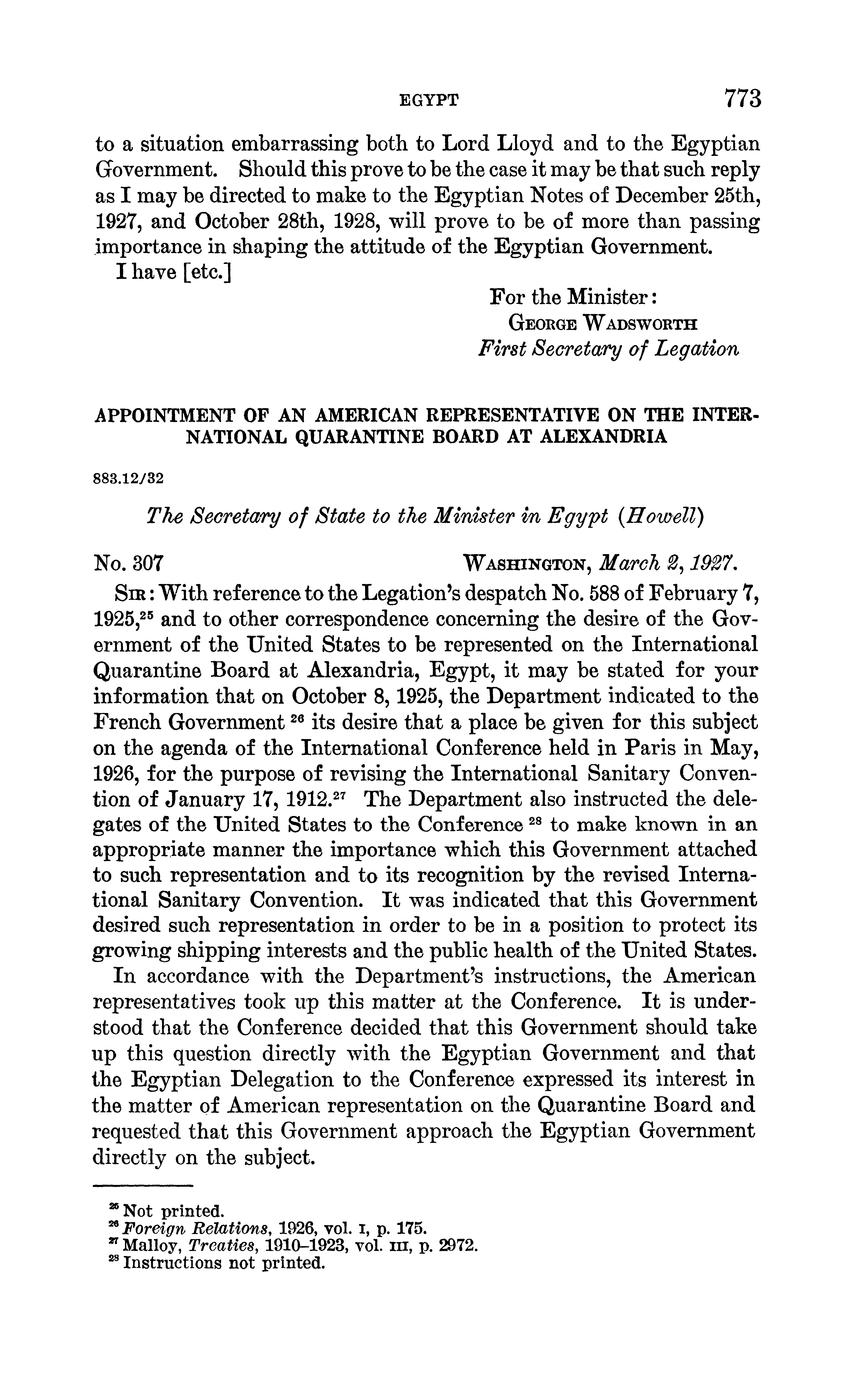 EGYPT 773

to a situation embarrassing both to Lord Lloyd and to the Egyptian Government. Should this prove to be the case it may be that such reply as I may be directed to make to the Egyptian Notes of December 25th, 1927, and October 28th, 1928, will prove to be of more than passing importance in shaping the attitude of the Egyptian Government.

I have [etc.]

For the Minister:
GEORGE WADSWORTH
First Secretary of Legation

APPOINTMENT OF AN AMERICAN REPRESENTATIVE ON THE INTERNATIONAL QUARANTINE BOARD AT ALEXANDRIA

883.12/32

The Secretary of State to the Minister in Egypt (Howell)

No. 307 WASHINGTON, March 2, 1927.

SIR: With reference to the Legation's despatch No. 588 of February 7, 1925,$^{25}$ and to other correspondence concerning the desire of the Government of the United States to be represented on the International Quarantine Board at Alexandria, Egypt, it may be stated for your information that on October 8, 1925, the Department indicated to the French Government $^{26}$ its desire that a place be given for this subject on the agenda of the International Conference held in Paris in May, 1926, for the purpose of revising the International Sanitary Convention of January 17, 1912.$^{27}$ The Department also instructed the delegates of the United States to the Conference $^{28}$ to make known in an appropriate manner the importance which this Government attached to such representation and to its recognition by the revised International Sanitary Convention. It was indicated that this Government desired such representation in order to be in a position to protect its growing shipping interests and the public health of the United States.

In accordance with the Department's instructions, the American representatives took up this matter at the Conference. It is understood that the Conference decided that this Government should take up this question directly with the Egyptian Government and that the Egyptian Delegation to the Conference expressed its interest in the matter of American representation on the Quarantine Board and requested that this Government approach the Egyptian Government directly on the subject.

$^{25}$ Not printed.
$^{26}$ Foreign Relations, 1926, vol. I, p. 175.
$^{27}$ Malloy, Treaties, 1910–1923, vol. III, p. 2972.
$^{28}$ Instructions not printed.